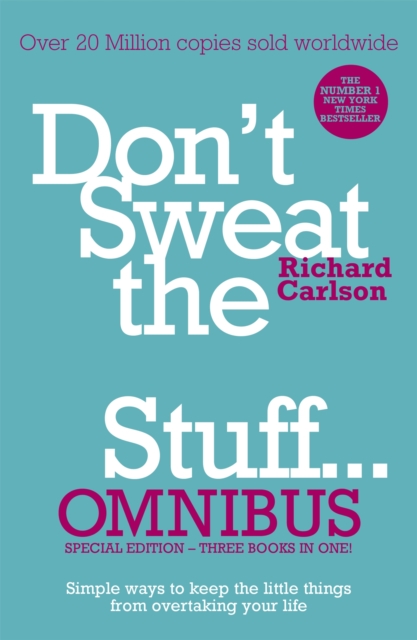 Over 20 Million copies sold worldwide

THE NUMBER 1 NEW YORK TIMES BESTSELLER

Don't Sweat the

Richard Carlson

Stuff...

OMNIBUS

SPECIAL EDITION – THREE BOOKS IN ONE!

Simple ways to keep the little things from overtaking your life